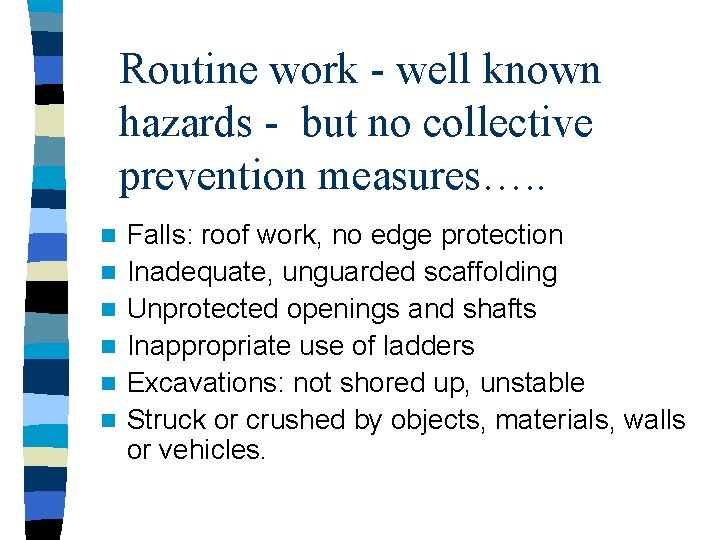 Routine work - well known hazards - but no collective prevention measures…..

- Falls: roof work, no edge protection
- Inadequate, unguarded scaffolding
- Unprotected openings and shafts
- Inappropriate use of ladders
- Excavations: not shored up, unstable
- Struck or crushed by objects, materials, walls or vehicles.